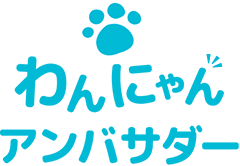 わんにゃん
アンバサダー